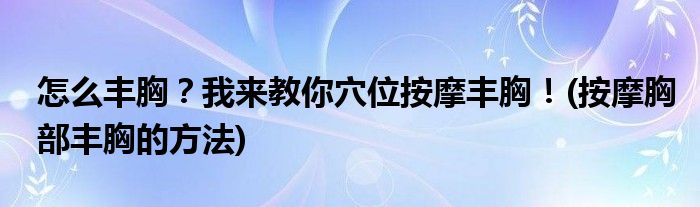 怎么丰胸？我来教你穴位按摩丰胸！(按摩胸部丰胸的方法)